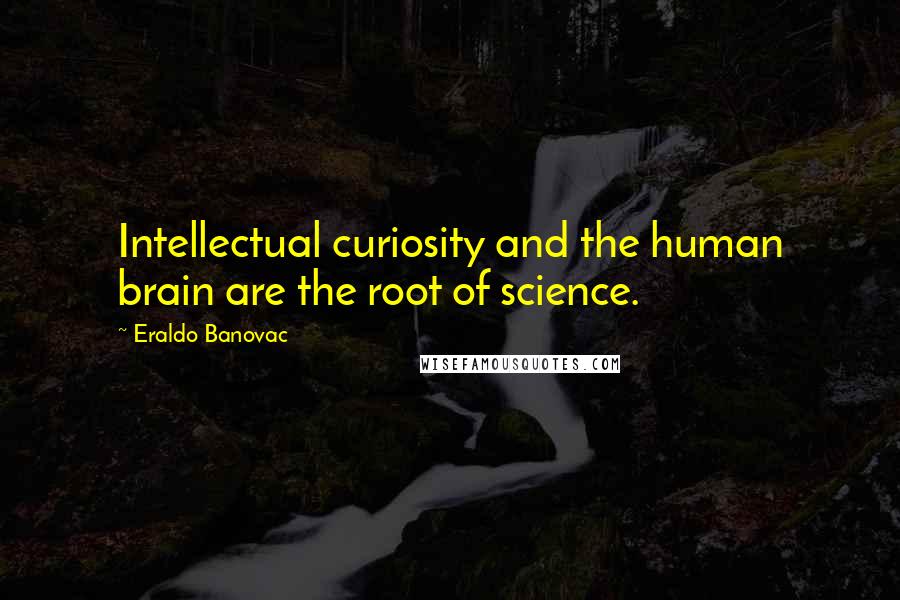 Intellectual curiosity and the human brain are the root of science.

~ Eraldo Banovac

WISEFAMOUSQUOTES.COM